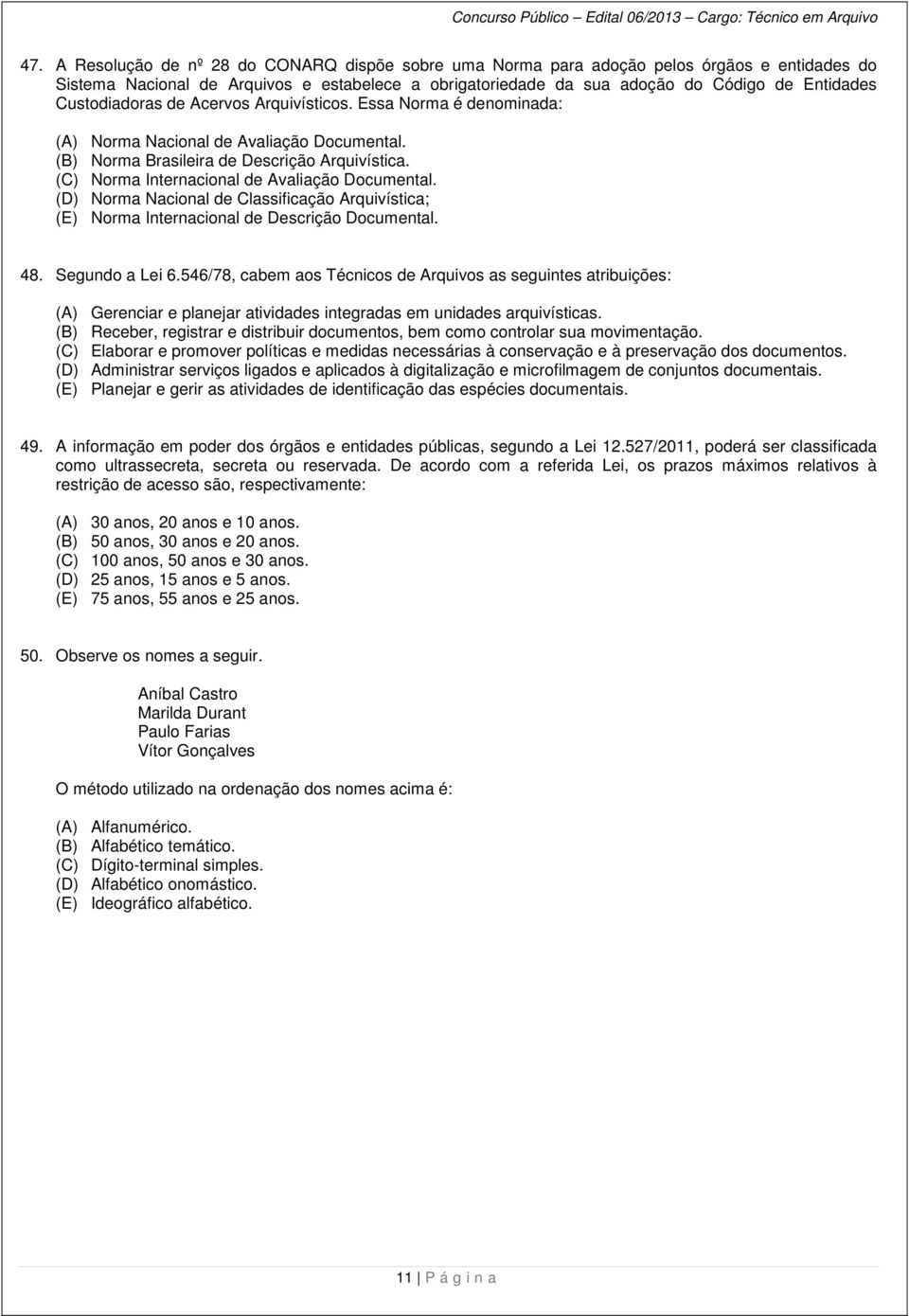 Concurso Público – Edital 06/2013 – Cargo: Técnico em Arquivo

47. A Resolução de nº 28 do CONARQ dispõe sobre uma Norma para adoção pelos órgãos e entidades do Sistema Nacional de Arquivos e estabelece a obrigatoriedade da sua adoção do Código de Entidades Custodiadoras de Acervos Arquivísticos. Essa Norma é denominada:

(A) Norma Nacional de Avaliação Documental.
(B) Norma Brasileira de Descrição Arquivística.
(C) Norma Internacional de Avaliação Documental.
(D) Norma Nacional de Classificação Arquivística;
(E) Norma Internacional de Descrição Documental.

48. Segundo a Lei 6.546/78, cabem aos Técnicos de Arquivos as seguintes atribuições:

(A) Gerenciar e planejar atividades integradas em unidades arquivísticas.
(B) Receber, registrar e distribuir documentos, bem como controlar sua movimentação.
(C) Elaborar e promover políticas e medidas necessárias à conservação e à preservação dos documentos.
(D) Administrar serviços ligados e aplicados à digitalização e microfilmagem de conjuntos documentais.
(E) Planejar e gerir as atividades de identificação das espécies documentais.

49. A informação em poder dos órgãos e entidades públicas, segundo a Lei 12.527/2011, poderá ser classificada como ultrassecreta, secreta ou reservada. De acordo com a referida Lei, os prazos máximos relativos à restrição de acesso são, respectivamente:

(A) 30 anos, 20 anos e 10 anos.
(B) 50 anos, 30 anos e 20 anos.
(C) 100 anos, 50 anos e 30 anos.
(D) 25 anos, 15 anos e 5 anos.
(E) 75 anos, 55 anos e 25 anos.

50. Observe os nomes a seguir.

Aníbal Castro
Marilda Durant
Paulo Farias
Vítor Gonçalves

O método utilizado na ordenação dos nomes acima é:

(A) Alfanumérico.
(B) Alfabético temático.
(C) Dígito-terminal simples.
(D) Alfabético onomástico.
(E) Ideográfico alfabético.

11 | P á g i n a